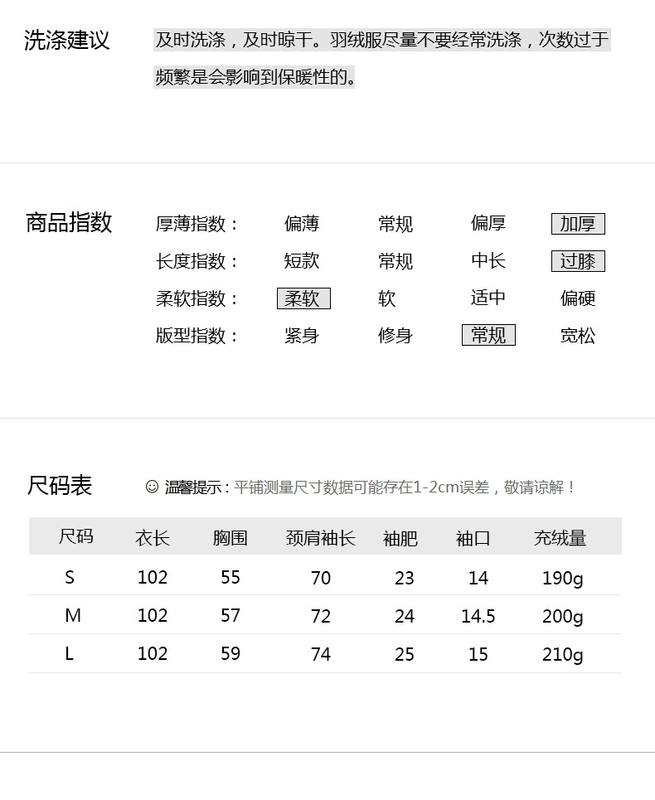 洗涤建议

及时洗涤，及时晾干。羽绒服尽量不要经常洗涤，次数过于频繁是会影响到保暖性的。

商品指数

厚薄指数： 偏薄 常规 偏厚 加厚
长度指数： 短款 常规 中长 过膝
柔软指数： 柔软 软 适中 偏硬
版型指数： 紧身 修身 常规 宽松

尺码表

☺ 温馨提示：平铺测量尺寸数据可能存在1-2cm误差，敬请谅解！

| 尺码 | 衣长 | 胸围 | 颈肩袖长 | 袖肥 | 袖口 | 充绒量 |
|---|---|---|---|---|---|---|
| S | 102 | 55 | 70 | 23 | 14 | 190g |
| M | 102 | 57 | 72 | 24 | 14.5 | 200g |
| L | 102 | 59 | 74 | 25 | 15 | 210g |